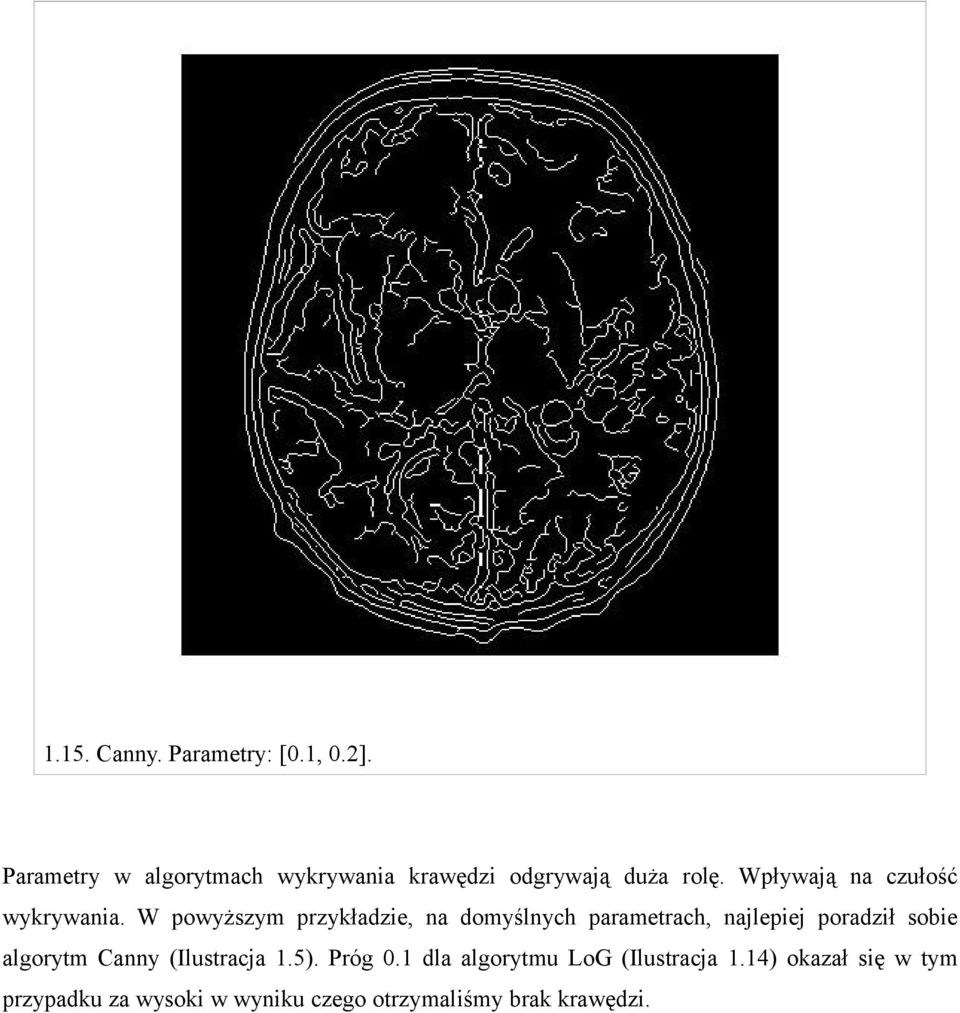 1.15. Canny. Parametry: [0.1, 0.2].

Parametry w algorytmach wykrywania krawędzi odgrywają duża rolę. Wpływają na czułość wykrywania. W powyższym przykładzie, na domyślnych parametrach, najlepiej poradził sobie algorytm Canny (Ilustracja 1.5). Próg 0.1 dla algorytmu LoG (Ilustracja 1.14) okazał się w tym przypadku za wysoki w wyniku czego otrzymaliśmy brak krawędzi.